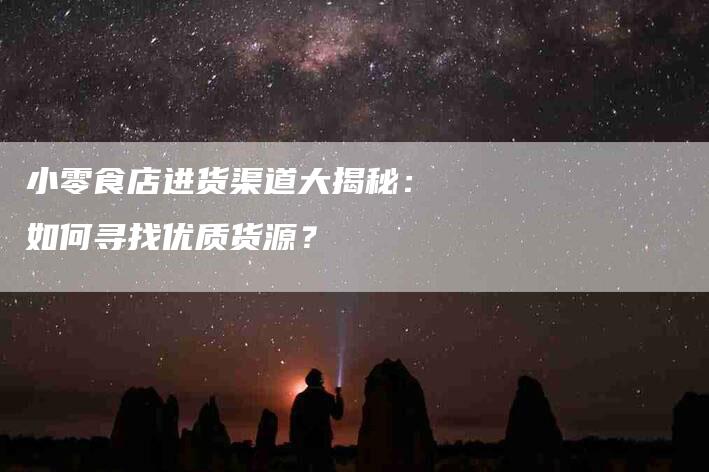 小零食店进货渠道大揭秘：
如何寻找优质货源？